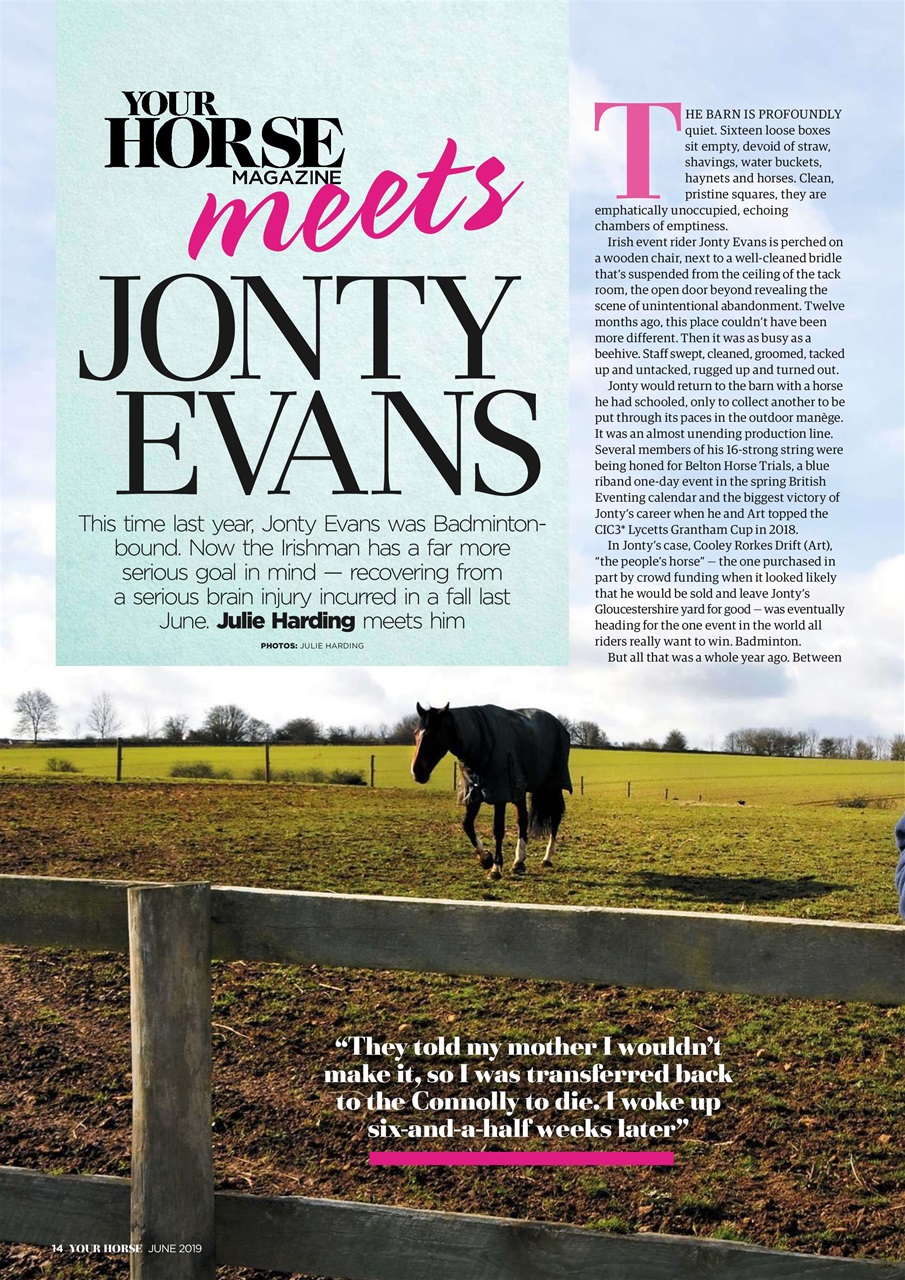 YOUR HORSE MAGAZINE meets

JONTY EVANS

This time last year, Jonty Evans was Badminton-bound. Now the Irishman has a far more serious goal in mind — recovering from a serious brain injury incurred in a fall last June. **Julie Harding** meets him

PHOTOS: JULIE HARDING

THE BARN IS PROFOUNDLY quiet. Sixteen loose boxes sit empty, devoid of straw, shavings, water buckets, haynets and horses. Clean, pristine squares, they are emphatically unoccupied, echoing chambers of emptiness.

Irish event rider Jonty Evans is perched on a wooden chair, next to a well-cleaned bridle that's suspended from the ceiling of the tack room, the open door beyond revealing the scene of unintentional abandonment. Twelve months ago, this place couldn't have been more different. Then it was as busy as a beehive. Staff swept, cleaned, groomed, tacked up and untacked, rugged up and turned out.

Jonty would return to the barn with a horse he had schooled, only to collect another to be put through its paces in the outdoor manège. It was an almost unending production line. Several members of his 16-strong string were being honed for Belton Horse Trials, a blue riband one-day event in the spring British Eventing calendar and the biggest victory of Jonty's career when he and Art topped the CIC3* Lycetts Grantham Cup in 2018.

In Jonty's case, Cooley Rorkes Drift (Art), "the people's horse" — the one purchased in part by crowd funding when it looked likely that he would be sold and leave Jonty's Gloucestershire yard for good — was eventually heading for the one event in the world all riders really want to win. Badminton.

But all that was a whole year ago. Between

"They told my mother I wouldn't make it, so I was transferred back to the Connolly to die. I woke up six-and-a-half weeks later"

14 YOUR HORSE JUNE 2019